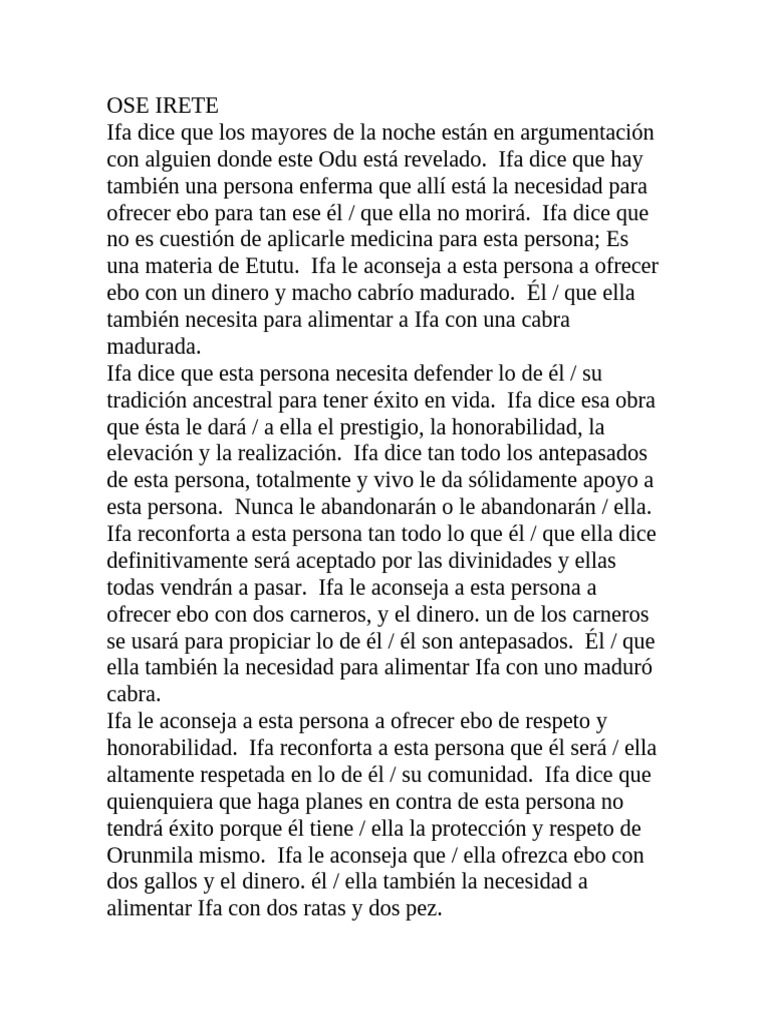 OSE IRETE
Ifa dice que los mayores de la noche están en argumentación con alguien donde este Odu está revelado. Ifa dice que hay también una persona enferma que allí está la necesidad para ofrecer ebo para tan ese él / que ella no morirá. Ifa dice que no es cuestión de aplicarle medicina para esta persona; Es una materia de Etutu. Ifa le aconseja a esta persona a ofrecer ebo con un dinero y macho cabrío madurado. Él / que ella también necesita para alimentar a Ifa con una cabra madurada.
Ifa dice que esta persona necesita defender lo de él / su tradición ancestral para tener éxito en vida. Ifa dice esa obra que ésta le dará / a ella el prestigio, la honorabilidad, la elevación y la realización. Ifa dice tan todo los antepasados de esta persona, totalmente y vivo le da sólidamente apoyo a esta persona. Nunca le abandonarán o le abandonarán / ella. Ifa reconforta a esta persona tan todo lo que él / que ella dice definitivamente será aceptado por las divinidades y ellas todas vendrán a pasar. Ifa le aconseja a esta persona a ofrecer ebo con dos carneros, y el dinero. un de los carneros se usará para propiciar lo de él / él son antepasados. Él / que ella también la necesidad para alimentar Ifa con uno maduró cabra.
Ifa le aconseja a esta persona a ofrecer ebo de respeto y honorabilidad. Ifa reconforta a esta persona que él será / ella altamente respetada en lo de él / su comunidad. Ifa dice que quienquiera que haga planes en contra de esta persona no tendrá éxito porque él tiene / ella la protección y respeto de Orunmila mismo. Ifa le aconseja que / ella ofrezca ebo con dos gallos y el dinero. él / ella también la necesidad a alimentar Ifa con dos ratas y dos pez.